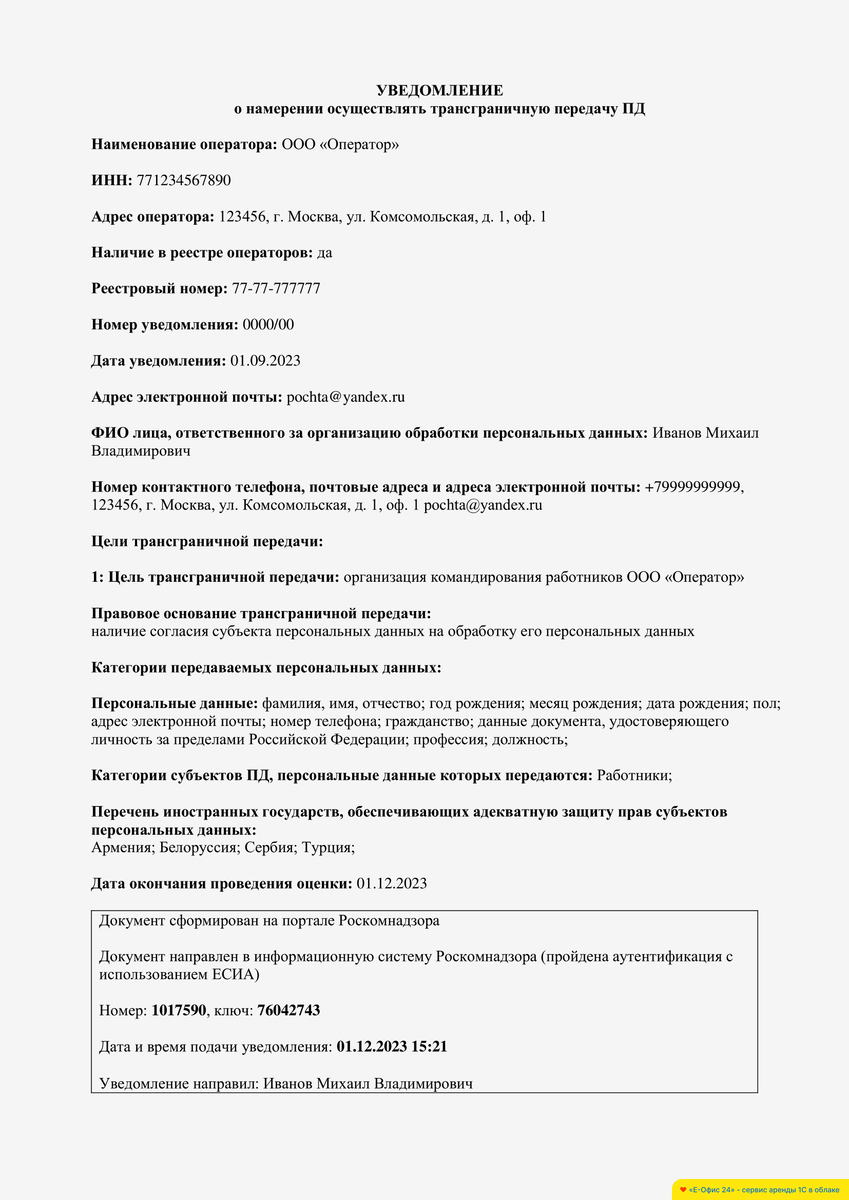 УВЕДОМЛЕНИЕ
о намерении осуществлять трансграничную передачу ПД

Наименование оператора: ООО «Оператор»

ИНН: 771234567890

Адрес оператора: 123456, г. Москва, ул. Комсомольская, д. 1, оф. 1

Наличие в реестре операторов: да

Реестровый номер: 77-77-777777

Номер уведомления: 0000/00

Дата уведомления: 01.09.2023

Адрес электронной почты: pochta@yandex.ru

ФИО лица, ответственного за организацию обработки персональных данных: Иванов Михаил Владимирович

Номер контактного телефона, почтовые адреса и адреса электронной почты: +79999999999, 123456, г. Москва, ул. Комсомольская, д. 1, оф. 1 pochta@yandex.ru

Цели трансграничной передачи:

1: Цель трансграничной передачи: организация командирования работников ООО «Оператор»

Правовое основание трансграничной передачи:
наличие согласия субъекта персональных данных на обработку его персональных данных

Категории передаваемых персональных данных:

Персональные данные: фамилия, имя, отчество; год рождения; месяц рождения; дата рождения; пол; адрес электронной почты; номер телефона; гражданство; данные документа, удостоверяющего личность за пределами Российской Федерации; профессия; должность;

Категории субъектов ПД, персональные данные которых передаются: Работники;

Перечень иностранных государств, обеспечивающих адекватную защиту прав субъектов персональных данных:
Армения; Белоруссия; Сербия; Турция;

Дата окончания проведения оценки: 01.12.2023

Документ сформирован на портале Роскомнадзора

Документ направлен в информационную систему Роскомнадзора (пройдена аутентификация с использованием ЕСИА)

Номер: 1017590, ключ: 76042743

Дата и время подачи уведомления: 01.12.2023 15:21

Уведомление направил: Иванов Михаил Владимирович

«Е-Офис 24» - сервис аренды 1С в облаке